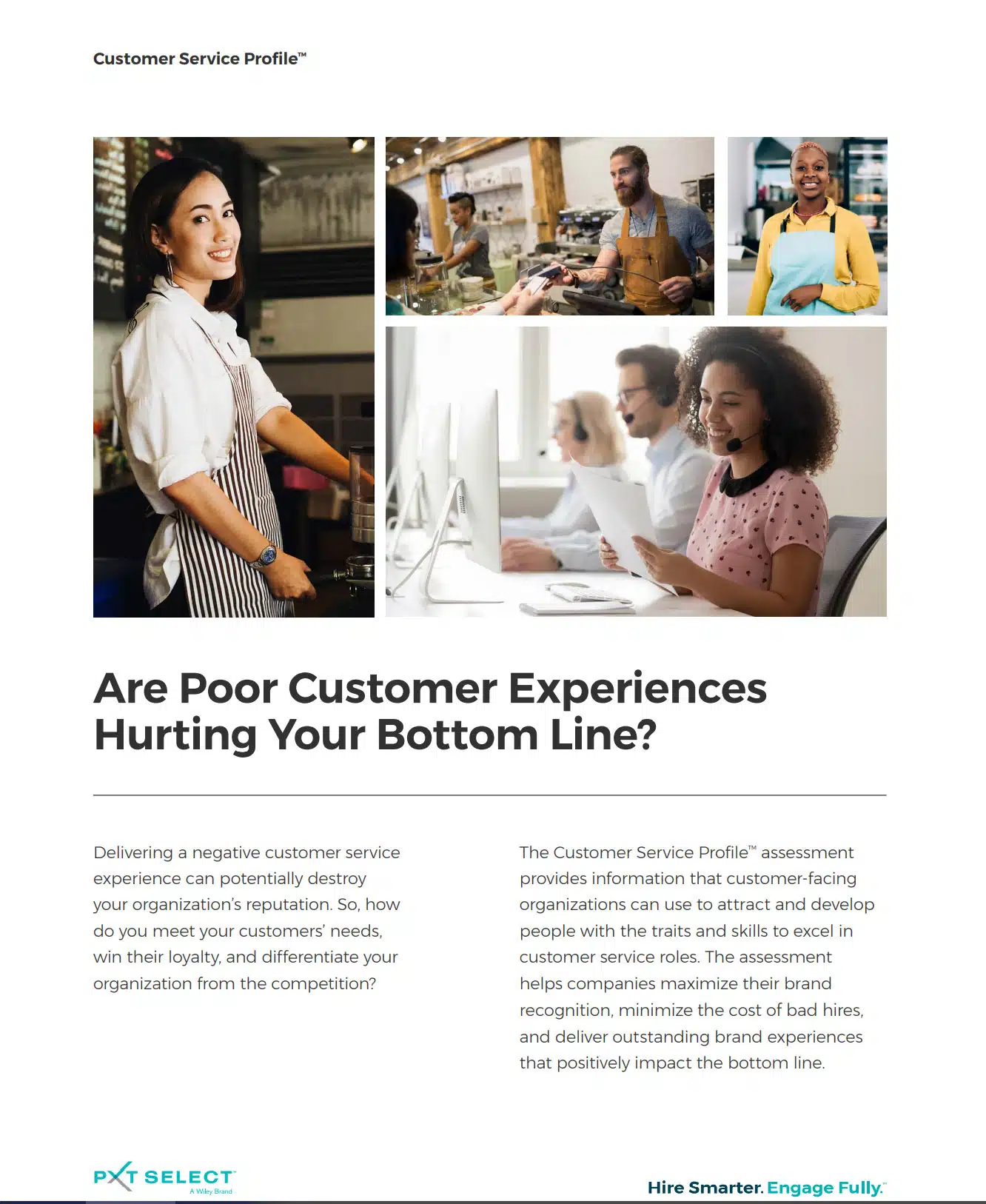 Customer Service Profile™

Are Poor Customer Experiences Hurting Your Bottom Line?

Delivering a negative customer service experience can potentially destroy your organization's reputation. So, how do you meet your customers' needs, win their loyalty, and differentiate your organization from the competition?

The Customer Service Profile™ assessment provides information that customer-facing organizations can use to attract and develop people with the traits and skills to excel in customer service roles. The assessment helps companies maximize their brand recognition, minimize the cost of bad hires, and deliver outstanding brand experiences that positively impact the bottom line.

PXT SELECT™
A Wiley Brand

Hire Smarter. Engage Fully.™